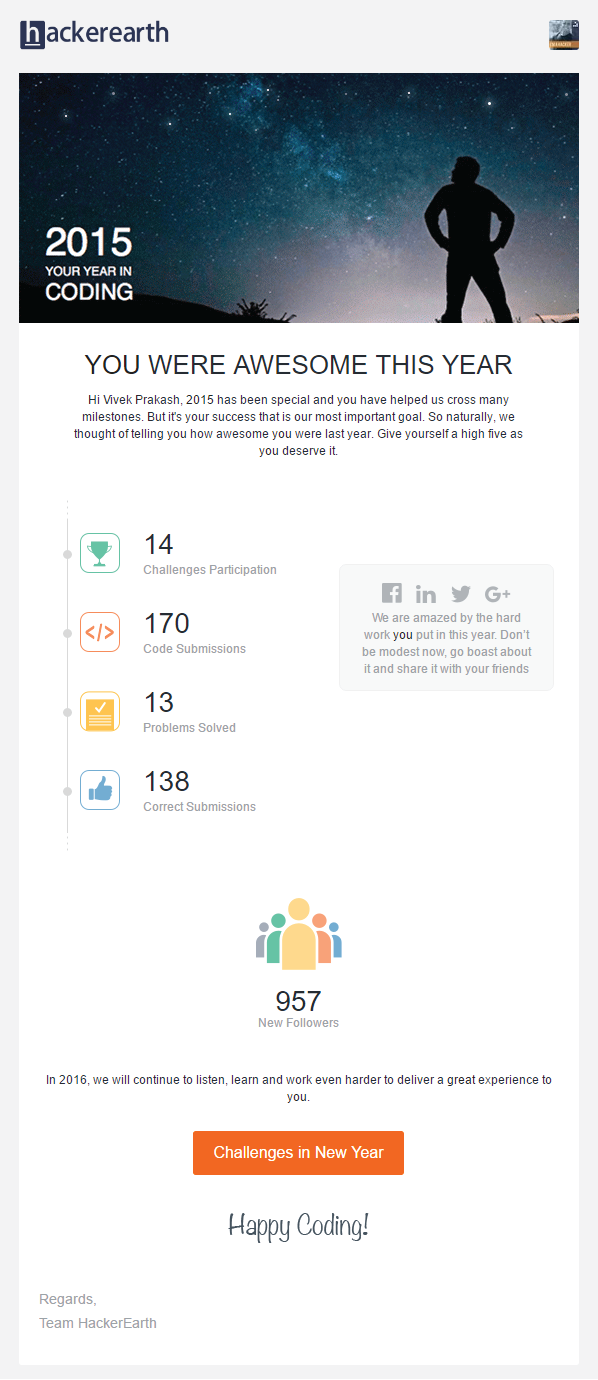 hackerearth

2015
YOUR YEAR IN
CODING

YOU WERE AWESOME THIS YEAR

Hi Vivek Prakash, 2015 has been special and you have helped us cross many milestones. But it's your success that is our most important goal. So naturally, we thought of telling you how awesome you were last year. Give yourself a high five as you deserve it.

14
Challenges Participation

170
Code Submissions

13
Problems Solved

138
Correct Submissions

We are amazed by the hard work you put in this year. Don't be modest now, go boast about it and share it with your friends

957
New Followers

In 2016, we will continue to listen, learn and work even harder to deliver a great experience to you.

Challenges in New Year

Happy Coding!

Regards,
Team HackerEarth